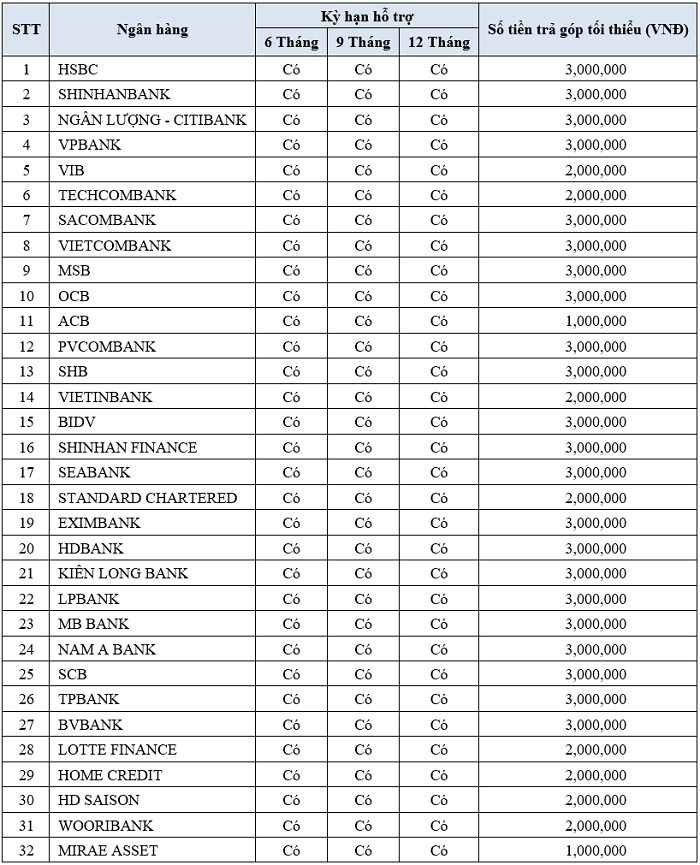 | STT | Ngân hàng | Kỳ hạn hỗ trợ 6 Tháng | Kỳ hạn hỗ trợ 9 Tháng | Kỳ hạn hỗ trợ 12 Tháng | Số tiền trả góp tối thiểu (VNĐ) |
|---|---|---|---|---|---|
| 1 | HSBC | Có | Có | Có | 3,000,000 |
| 2 | SHINHANBANK | Có | Có | Có | 3,000,000 |
| 3 | NGÂN LƯỢNG - CITIBANK | Có | Có | Có | 3,000,000 |
| 4 | VPBANK | Có | Có | Có | 3,000,000 |
| 5 | VIB | Có | Có | Có | 2,000,000 |
| 6 | TECHCOMBANK | Có | Có | Có | 2,000,000 |
| 7 | SACOMBANK | Có | Có | Có | 3,000,000 |
| 8 | VIETCOMBANK | Có | Có | Có | 3,000,000 |
| 9 | MSB | Có | Có | Có | 3,000,000 |
| 10 | OCB | Có | Có | Có | 3,000,000 |
| 11 | ACB | Có | Có | Có | 1,000,000 |
| 12 | PVCOMBANK | Có | Có | Có | 3,000,000 |
| 13 | SHB | Có | Có | Có | 3,000,000 |
| 14 | VIETINBANK | Có | Có | Có | 2,000,000 |
| 15 | BIDV | Có | Có | Có | 3,000,000 |
| 16 | SHINHAN FINANCE | Có | Có | Có | 3,000,000 |
| 17 | SEABANK | Có | Có | Có | 3,000,000 |
| 18 | STANDARD CHARTERED | Có | Có | Có | 2,000,000 |
| 19 | EXIMBANK | Có | Có | Có | 3,000,000 |
| 20 | HDBANK | Có | Có | Có | 3,000,000 |
| 21 | KIÊN LONG BANK | Có | Có | Có | 3,000,000 |
| 22 | LPBANK | Có | Có | Có | 3,000,000 |
| 23 | MB BANK | Có | Có | Có | 3,000,000 |
| 24 | NAM A BANK | Có | Có | Có | 3,000,000 |
| 25 | SCB | Có | Có | Có | 3,000,000 |
| 26 | TPBANK | Có | Có | Có | 3,000,000 |
| 27 | BVBANK | Có | Có | Có | 3,000,000 |
| 28 | LOTTE FINANCE | Có | Có | Có | 2,000,000 |
| 29 | HOME CREDIT | Có | Có | Có | 2,000,000 |
| 30 | HD SAISON | Có | Có | Có | 2,000,000 |
| 31 | WOORIBANK | Có | Có | Có | 2,000,000 |
| 32 | MIRAE ASSET | Có | Có | Có | 1,000,000 |